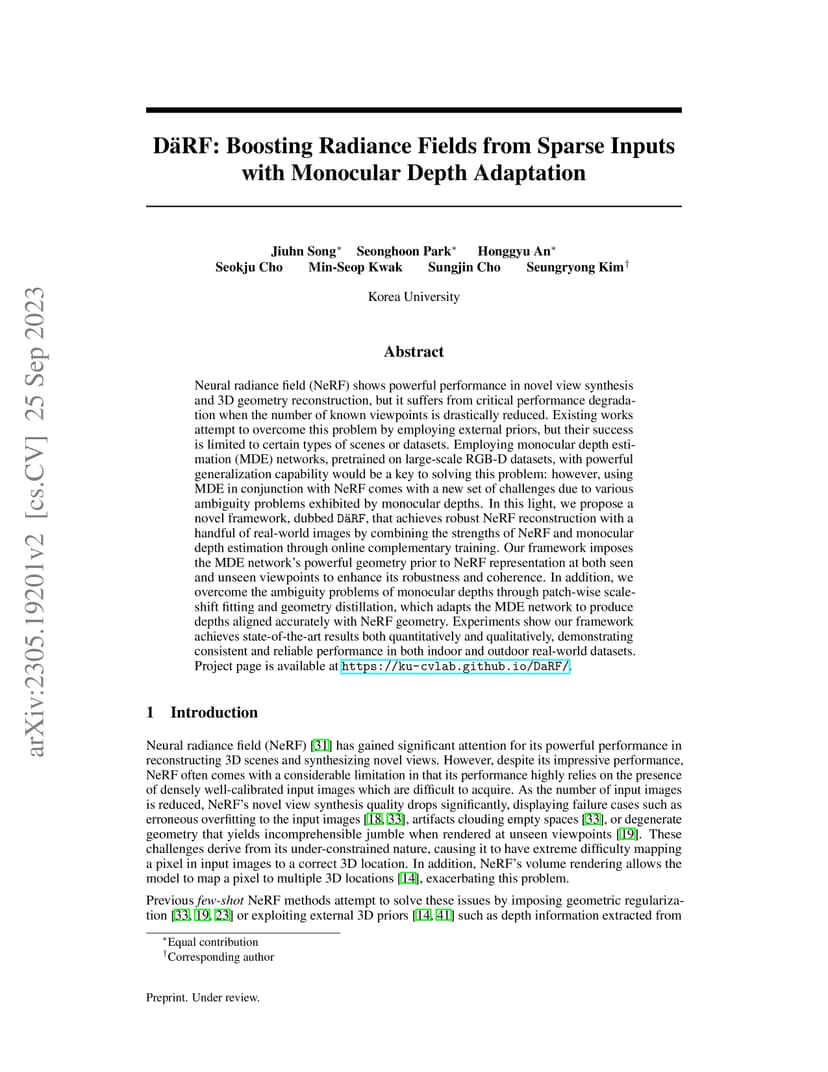 arXiv:2305.19201v2 [cs.CV] 25 Sep 2023

DäRF: Boosting Radiance Fields from Sparse Inputs with Monocular Depth Adaptation

Jiuhn Song$^*$ Seonghoon Park$^*$ Honggyu An$^*$
Seokju Cho Min-Seop Kwak Sungjin Cho Seungryong Kim$^\dagger$

Korea University

Abstract

Neural radiance field (NeRF) shows powerful performance in novel view synthesis and 3D geometry reconstruction, but it suffers from critical performance degradation when the number of known viewpoints is drastically reduced. Existing works attempt to overcome this problem by employing external priors, but their success is limited to certain types of scenes or datasets. Employing monocular depth estimation (MDE) networks, pretrained on large-scale RGB-D datasets, with powerful generalization capability would be a key to solving this problem: however, using MDE in conjunction with NeRF comes with a new set of challenges due to various ambiguity problems exhibited by monocular depths. In this light, we propose a novel framework, dubbed DäRF, that achieves robust NeRF reconstruction with a handful of real-world images by combining the strengths of NeRF and monocular depth estimation through online complementary training. Our framework imposes the MDE network's powerful geometry prior to NeRF representation at both seen and unseen viewpoints to enhance its robustness and coherence. In addition, we overcome the ambiguity problems of monocular depths through patch-wise scale-shift fitting and geometry distillation, which adapts the MDE network to produce depths aligned accurately with NeRF geometry. Experiments show our framework achieves state-of-the-art results both quantitatively and qualitatively, demonstrating consistent and reliable performance in both indoor and outdoor real-world datasets. Project page is available at https://ku-cvlab.github.io/DaRF/.

1 Introduction

Neural radiance field (NeRF) [31] has gained significant attention for its powerful performance in reconstructing 3D scenes and synthesizing novel views. However, despite its impressive performance, NeRF often comes with a considerable limitation in that its performance highly relies on the presence of densely well-calibrated input images which are difficult to acquire. As the number of input images is reduced, NeRF's novel view synthesis quality drops significantly, displaying failure cases such as erroneous overfitting to the input images [18, 33], artifacts clouding empty spaces [33], or degenerate geometry that yields incomprehensible jumble when rendered at unseen viewpoints [19]. These challenges derive from its under-constrained nature, causing it to have extreme difficulty mapping a pixel in input images to a correct 3D location. In addition, NeRF's volume rendering allows the model to map a pixel to multiple 3D locations [14], exacerbating this problem.

Previous few-shot NeRF methods attempt to solve these issues by imposing geometric regularization [33, 19, 23] or exploiting external 3D priors [14, 41] such as depth information extracted from

$^*$Equal contribution
$^\dagger$Corresponding author

Preprint. Under review.